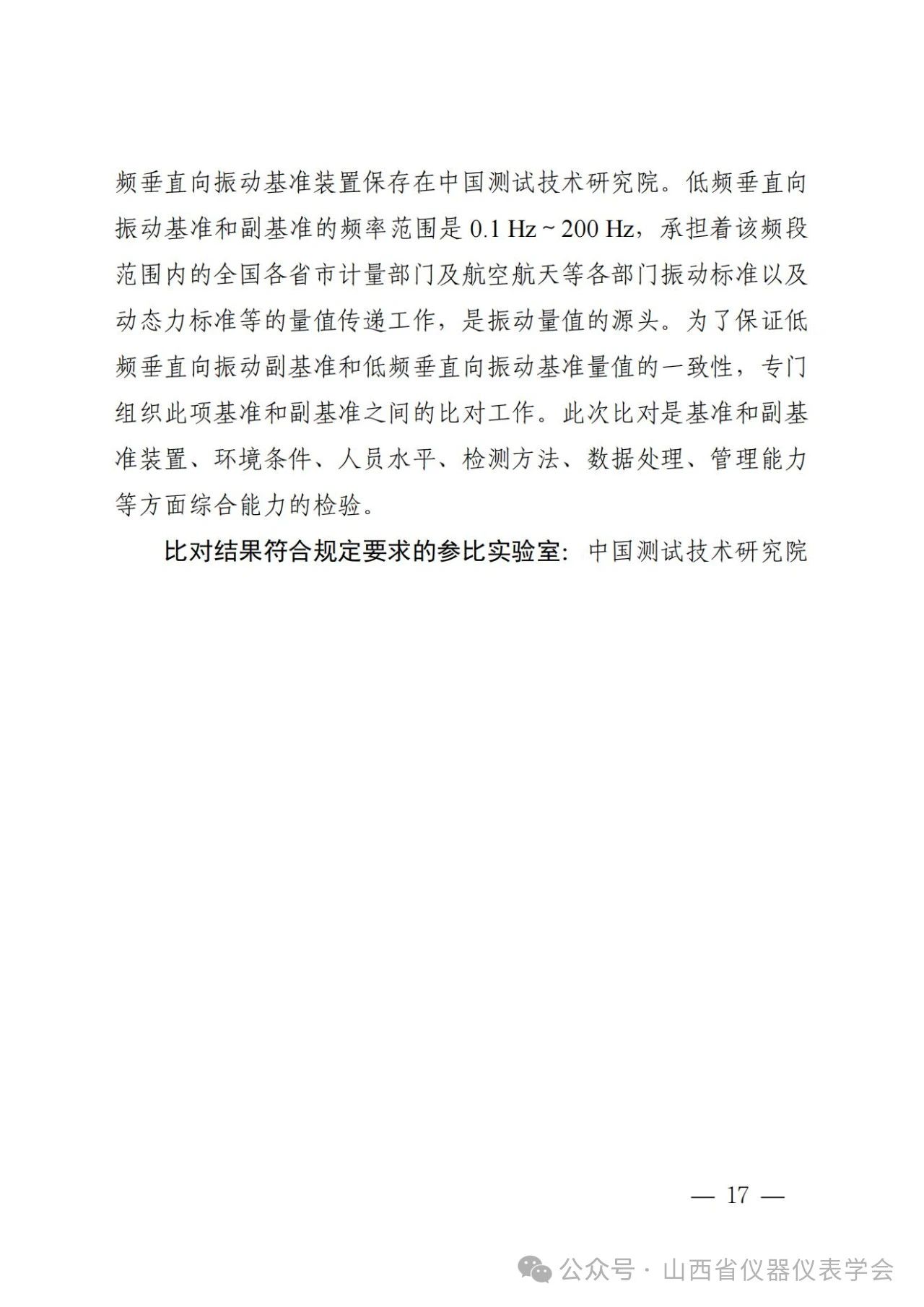 频垂直向振动基准装置保存在中国测试技术研究院。低频垂直向振动基准和副基准的频率范围是 0.1 Hz ~ 200 Hz，承担着该频段范围内的全国各省市计量部门及航空航天等各部门振动标准以及动态力标准等的量值传递工作，是振动量值的源头。为了保证低频垂直向振动副基准和低频垂直向振动基准量值的一致性，专门组织此项基准和副基准之间的比对工作。此次比对是基准和副基准装置、环境条件、人员水平、检测方法、数据处理、管理能力等方面综合能力的检验。

比对结果符合规定要求的参比实验室：中国测试技术研究院

— 17 —

公众号 · 山西省仪器仪表学会